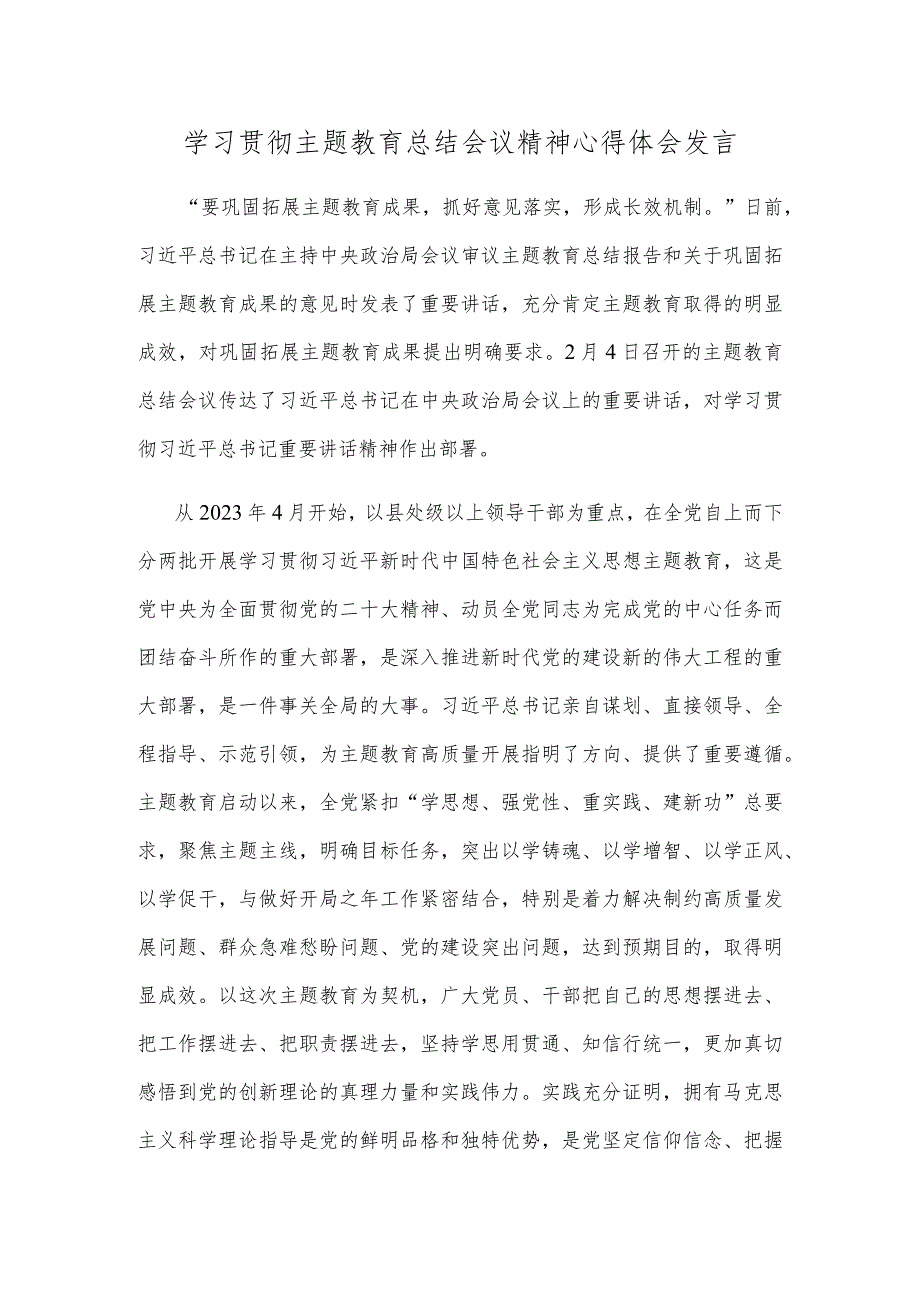 学习贯彻主题教育总结会议精神心得体会发言

“要巩固拓展主题教育成果，抓好意见落实，形成长效机制。”日前，习近平总书记在主持中央政治局会议审议主题教育总结报告和关于巩固拓展主题教育成果的意见时发表了重要讲话，充分肯定主题教育取得的明显成效，对巩固拓展主题教育成果提出明确要求。2月4日召开的主题教育总结会议传达了习近平总书记在中央政治局会议上的重要讲话，对学习贯彻习近平总书记重要讲话精神作出部署。

从2023年4月开始，以县处级以上领导干部为重点，在全党自上而下分两批开展学习贯彻习近平新时代中国特色社会主义思想主题教育，这是党中央为全面贯彻党的二十大精神、动员全党同志为完成党的中心任务而团结奋斗所作的重大部署，是深入推进新时代党的建设新的伟大工程的重大部署，是一件事关全局的大事。习近平总书记亲自谋划、直接领导、全程指导、示范引领，为主题教育高质量开展指明了方向、提供了重要遵循。主题教育启动以来，全党紧扣“学思想、强党性、重实践、建新功”总要求，聚焦主题主线，明确目标任务，突出以学铸魂、以学增智、以学正风、以学促干，与做好开局之年工作紧密结合，特别是着力解决制约高质量发展问题、群众急难愁盼问题、党的建设突出问题，达到预期目的，取得明显成效。以这次主题教育为契机，广大党员、干部把自己的思想摆进去、把工作摆进去、把职责摆进去，坚持学思用贯通、知信行统一，更加真切感悟到党的创新理论的真理力量和实践伟力。实践充分证明，拥有马克思主义科学理论指导是党的鲜明品格和独特优势，是党坚定信仰信念、把握